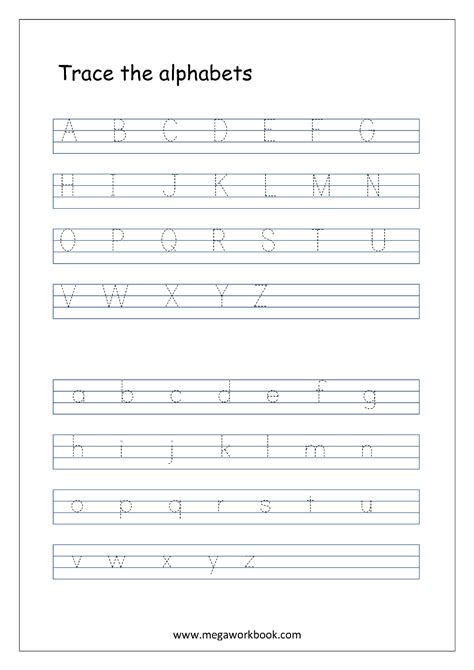 Trace the alphabets

A B C D E F G

H I J K L M N

O P Q R S T U

V W X Y Z

a b c d e f g

h i j k l m n

o p q r s t u

v w x y z

www.megaworkbook.com